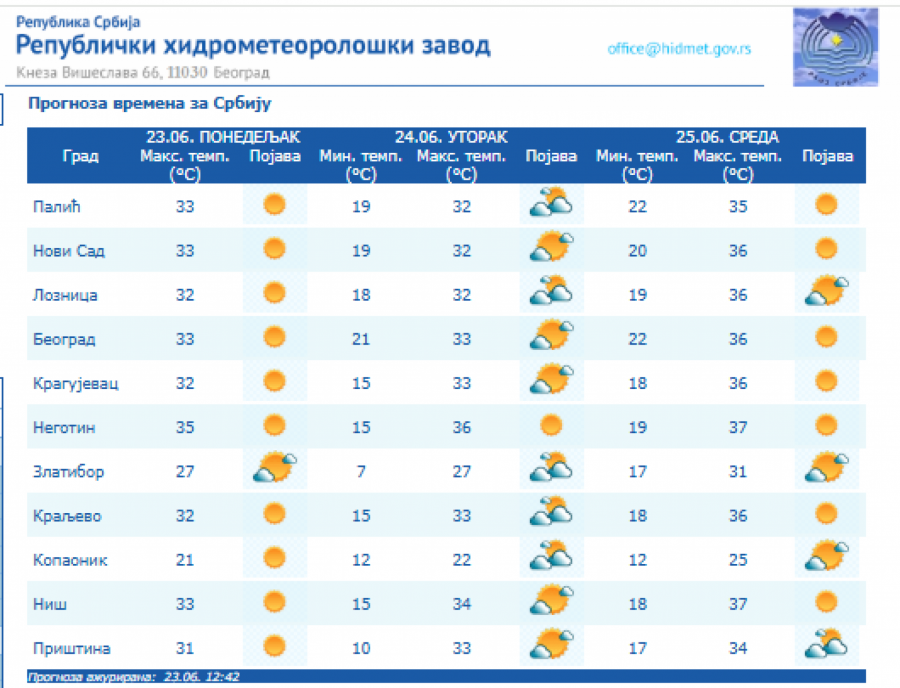 Република Србија
Републички хидрометеоролошки завод
Кнеза Вишеслава 66, 11030 Београд
office@hidmet.gov.rs

Прогноза времена за Србију

| Град | 23.06. ПОНЕДЕЉАК Макс. темп. (°C) | Појава | 24.06. УТОРАК Мин. темп. (°C) | Макс. темп. (°C) | Појава | 25.06. СРЕДА Мин. темп. (°C) | Макс. темп. (°C) | Појава |
|---|---|---|---|---|---|---|---|---|
| Палић | 33 | | 19 | 32 | | 22 | 35 | |
| Нови Сад | 33 | | 19 | 32 | | 20 | 36 | |
| Лозница | 32 | | 18 | 32 | | 19 | 36 | |
| Београд | 33 | | 21 | 33 | | 22 | 36 | |
| Крагујевац | 32 | | 15 | 33 | | 18 | 36 | |
| Неготин | 35 | | 15 | 36 | | 19 | 37 | |
| Златибор | 27 | | 7 | 27 | | 17 | 31 | |
| Краљево | 32 | | 15 | 33 | | 18 | 36 | |
| Копаоник | 21 | | 12 | 22 | | 12 | 25 | |
| Ниш | 33 | | 15 | 34 | | 18 | 37 | |
| Приштина | 31 | | 10 | 33 | | 17 | 34 | |

Прогноза ажурирана: 23.06. 12:42